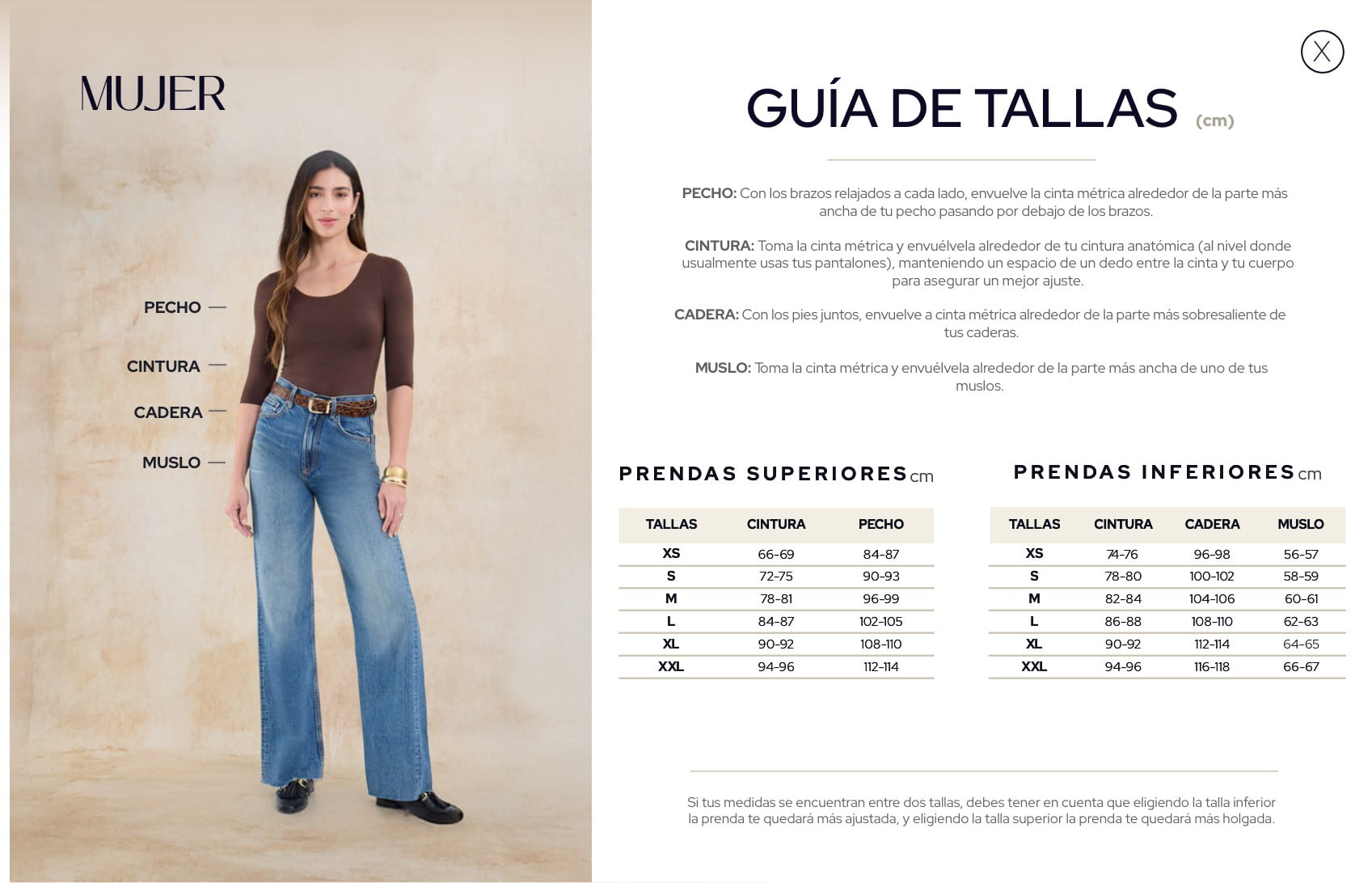 MUJER

PECHO —

CINTURA —

CADERA —

MUSLO —

X

GUÍA DE TALLAS (cm)

PECHO: Con los brazos relajados a cada lado, envuelve la cinta métrica alrededor de la parte más ancha de tu pecho pasando por debajo de los brazos.

CINTURA: Toma la cinta métrica y envuélvela alrededor de tu cintura anatómica (al nivel donde usualmente usas tus pantalones), manteniendo un espacio de un dedo entre la cinta y tu cuerpo para asegurar un mejor ajuste.

CADERA: Con los pies juntos, envuelve a cinta métrica alrededor de la parte más sobresaliente de tus caderas.

MUSLO: Toma la cinta métrica y envuélvela alrededor de la parte más ancha de uno de tus muslos.

PRENDAS SUPERIORES cm

| TALLAS | CINTURA | PECHO |
|---|---|---|
| XS | 66-69 | 84-87 |
| S | 72-75 | 90-93 |
| M | 78-81 | 96-99 |
| L | 84-87 | 102-105 |
| XL | 90-92 | 108-110 |
| XXL | 94-96 | 112-114 |

PRENDAS INFERIORES cm

| TALLAS | CINTURA | CADERA | MUSLO |
|---|---|---|---|
| XS | 74-76 | 96-98 | 56-57 |
| S | 78-80 | 100-102 | 58-59 |
| M | 82-84 | 104-106 | 60-61 |
| L | 86-88 | 108-110 | 62-63 |
| XL | 90-92 | 112-114 | 64-65 |
| XXL | 94-96 | 116-118 | 66-67 |

Si tus medidas se encuentran entre dos tallas, debes tener en cuenta que eligiendo la talla inferior la prenda te quedará más ajustada, y eligiendo la talla superior la prenda te quedará más holgada.